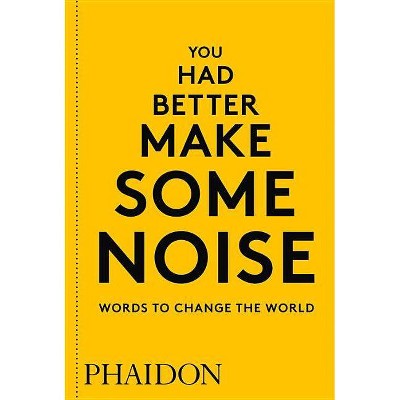 YOU
HAD
BETTER
MAKE
SOME
NOISE

WORDS TO CHANGE THE WORLD

PHAIDON